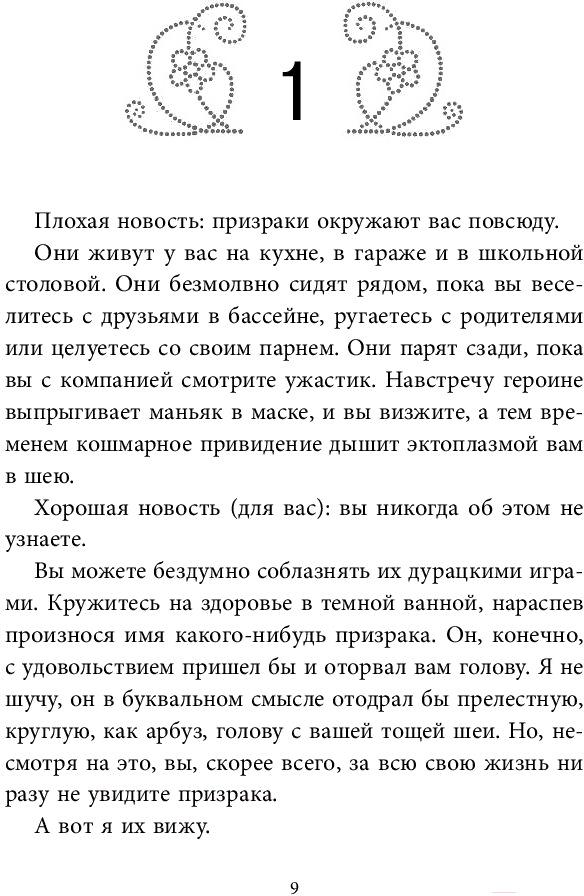 1

Плохая новость: призраки окружают вас повсюду.

Они живут у вас на кухне, в гараже и в школьной столовой. Они безмолвно сидят рядом, пока вы веселитесь с друзьями в бассейне, ругаетесь с родителями или целуетесь со своим парнем. Они парят сзади, пока вы с компанией смотрите ужастик. Навстречу героине выпрыгивает маньяк в маске, и вы визжите, а тем временем кошмарное привидение дышит эктоплазмой вам в шею.

Хорошая новость (для вас): вы никогда об этом не узнаете.

Вы можете бездумно соблазнять их дурацкими играми. Кружитесь на здоровье в темной ванной, нараспев произнося имя какого-нибудь призрака. Он, конечно, с удовольствием пришел бы и оторвал вам голову. Я не шучу, он в буквальном смысле отодрал бы прелестную, круглую, как арбуз, голову с вашей тощей шеи. Но, несмотря на это, вы, скорее всего, за всю свою жизнь ни разу не увидите призрака.

А вот я их вижу.

9